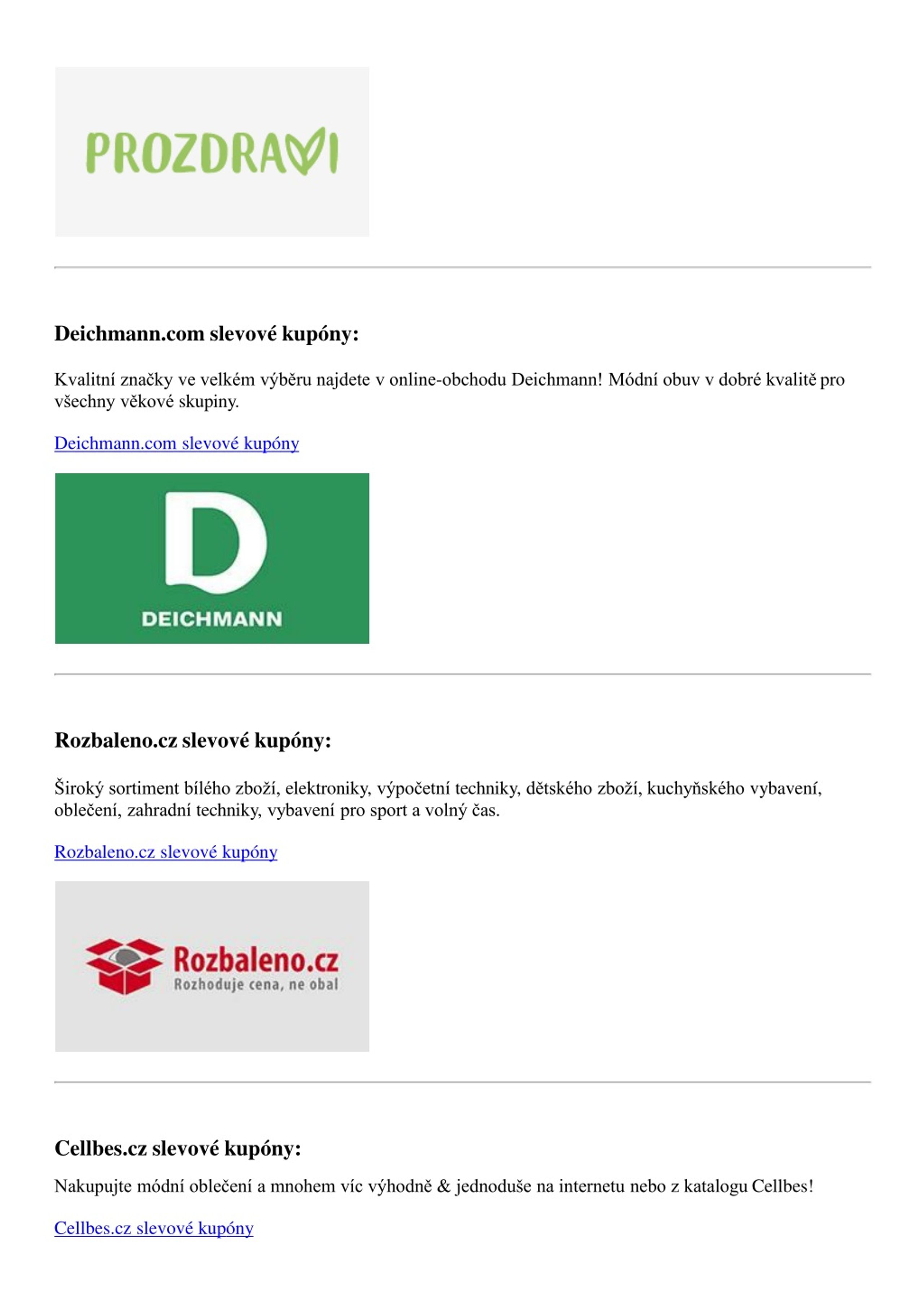 PROZDRAVI

Deichmann.com slevové kupóny:

Kvalitní značky ve velkém výběru najdete v online-obchodu Deichmann! Módní obuv v dobré kvalitě pro všechny věkové skupiny.

Deichmann.com slevové kupóny

D
DEICHMANN

Rozbaleno.cz slevové kupóny:

Široký sortiment bílého zboží, elektroniky, výpočetní techniky, dětského zboží, kuchyňského vybavení, oblečení, zahradní techniky, vybavení pro sport a volný čas.

Rozbaleno.cz slevové kupóny

Rozbaleno.cz
Rozhoduje cena, ne obal

Cellbes.cz slevové kupóny:

Nakupujte módní oblečení a mnohem víc výhodně & jednoduše na internetu nebo z katalogu Cellbes!

Cellbes.cz slevové kupóny